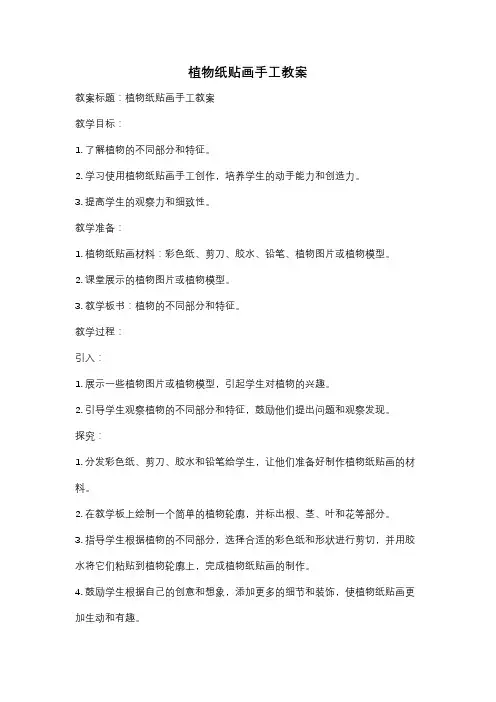 植物纸贴画手工教案

教案标题：植物纸贴画手工教案

教学目标：

1. 了解植物的不同部分和特征。

2. 学习使用植物纸贴画手工创作，培养学生的动手能力和创造力。

3. 提高学生的观察力和细致性。

教学准备：

1. 植物纸贴画材料：彩色纸、剪刀、胶水、铅笔、植物图片或植物模型。

2. 课堂展示的植物图片或植物模型。

3. 教学板书：植物的不同部分和特征。

教学过程：

引入：

1. 展示一些植物图片或植物模型，引起学生对植物的兴趣。

2. 引导学生观察植物的不同部分和特征，鼓励他们提出问题和观察发现。

探究：

1. 分发彩色纸、剪刀、胶水和铅笔给学生，让他们准备好制作植物纸贴画的材料。

2. 在教学板上绘制一个简单的植物轮廓，并标出根、茎、叶和花等部分。

3. 指导学生根据植物的不同部分，选择合适的彩色纸和形状进行剪切，并用胶水将它们粘贴到植物轮廓上，完成植物纸贴画的制作。

4. 鼓励学生根据自己的创意和想象，添加更多的细节和装饰，使植物纸贴画更加生动和有趣。